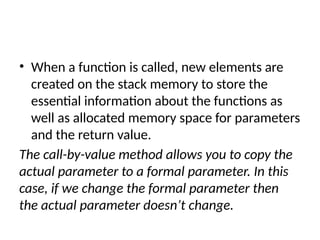 • When a function is called, new elements are created on the stack memory to store the essential information about the functions as well as allocated memory space for parameters and the return value.

The call-by-value method allows you to copy the actual parameter to a formal parameter. In this case, if we change the formal parameter then the actual parameter doesn't change.